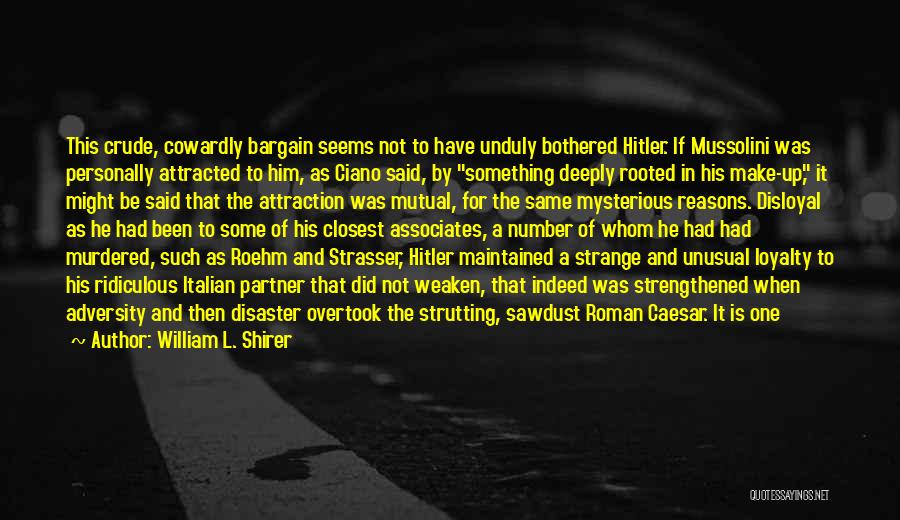 This crude, cowardly bargain seems not to have unduly bothered Hitler. If Mussolini was personally attracted to him, as Ciano said, by "something deeply rooted in his make-up," it might be said that the attraction was mutual, for the same mysterious reasons. Disloyal as he had been to some of his closest associates, a number of whom he had had murdered, such as Roehm and Strasser, Hitler maintained a strange and unusual loyalty to his ridiculous Italian partner that did not weaken, that indeed was strengthened when adversity and then disaster overtook the strutting, sawdust Roman Caesar. It is one

~ Author: William L. Shirer

QUOTESSAYINGS.NET